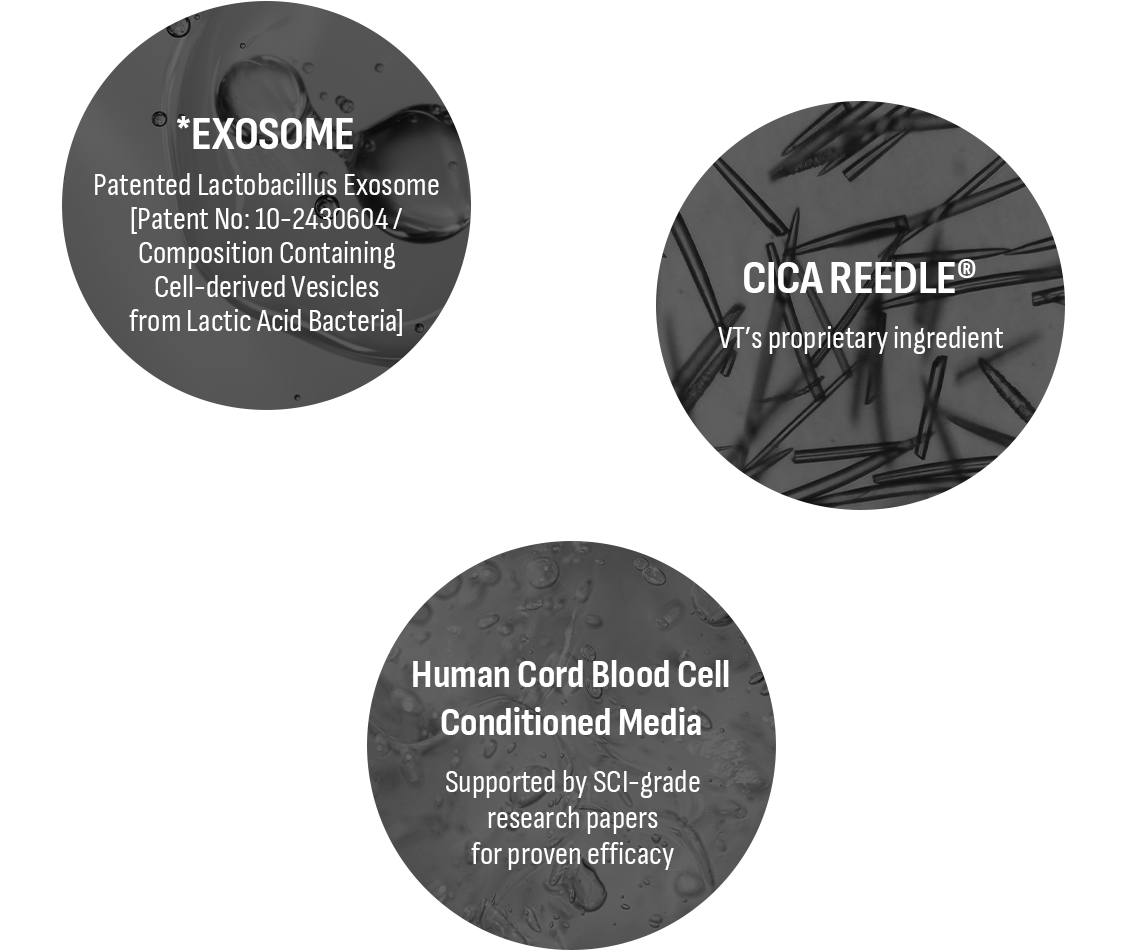 *EXOSOME

Patented Lactobacillus Exosome [Patent No: 10-2430604 / Composition Containing Cell-derived Vesicles from Lactic Acid Bacteria]

CICA REEDLE®

VT's proprietary ingredient

Human Cord Blood Cell Conditioned Media

Supported by SCI-grade research papers for proven efficacy